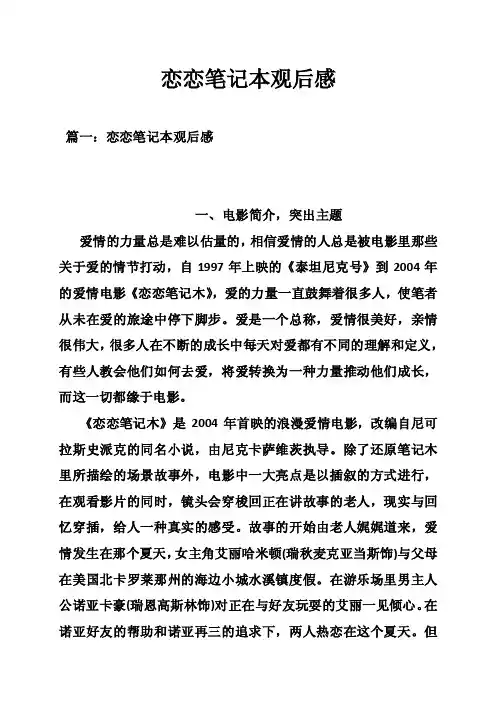 恋恋笔记本观后感

篇一：恋恋笔记本观后感

一、电影简介，突出主题

爱情的力量总是难以估量的，相信爱情的人总是被电影里那些关于爱的情节打动，自 1997 年上映的《泰坦尼克号》到 2004 年的爱情电影《恋恋笔记木》，爱的力量一直鼓舞着很多人，使笔者从未在爱的旅途中停下脚步。爱是一个总称，爱情很美好，亲情很伟大，很多人在不断的成长中每天对爱都有不同的理解和定义，有些人教会他们如何去爱，将爱转换为一种力量推动他们成长，而这一切都缘于电影。

《恋恋笔记木》是 2004 年首映的浪漫爱情电影，改编自尼可拉斯史派克的同名小说，由尼克卡萨维茨执导。除了还原笔记木里所描绘的场景故事外，电影中一大亮点是以插叙的方式进行，在观看影片的同时，镜头会穿梭回正在讲故事的老人，现实与回忆穿插，给人一种真实的感受。故事的开始由老人娓娓道来，爱情发生在那个夏天，女主角艾丽哈米顿(瑞秋麦克亚当斯饰)与父母在美国北卡罗莱那州的海边小城水溪镇度假。在游乐场里男主人公诺亚卡豪(瑞恩高斯林饰)对正在与好友玩耍的艾丽一见倾心。在诺亚好友的帮助和诺亚再三的追求下，两人热恋在这个夏天。但